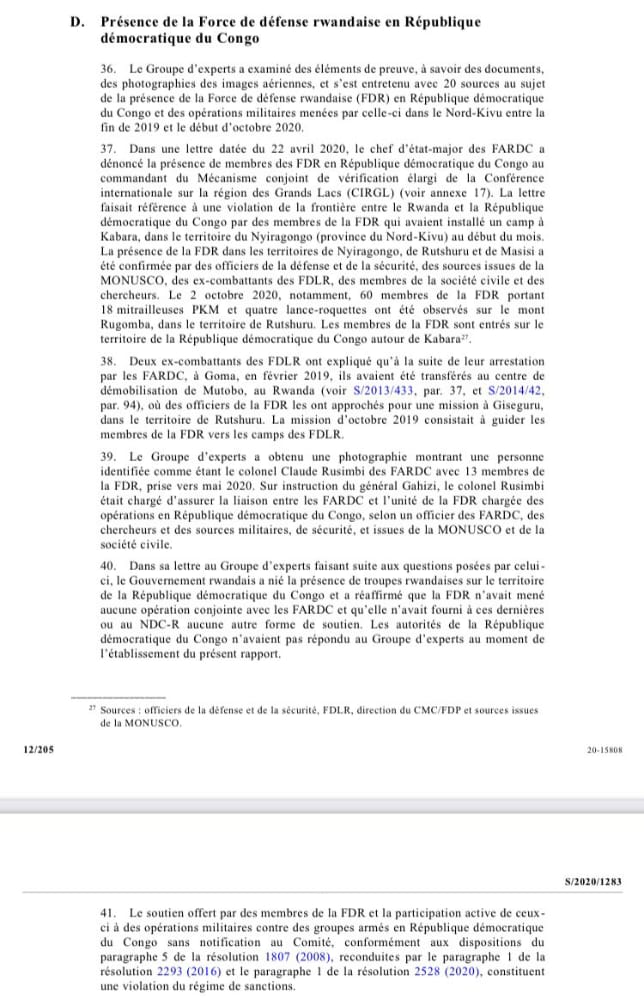 D. Présence de la Force de défense rwandaise en République démocratique du Congo

36. Le Groupe d'experts a examiné des éléments de preuve, à savoir des documents, des photographies des images aériennes, et s'est entretenu avec 20 sources au sujet de la présence de la Force de défense rwandaise (FDR) en République démocratique du Congo et des opérations militaires menées par celle-ci dans le Nord-Kivu entre la fin de 2019 et le début d'octobre 2020.

37. Dans une lettre datée du 22 avril 2020, le chef d'état-major des FARDC a dénoncé la présence de membres des FDR en République démocratique du Congo au commandant du Mécanisme conjoint de vérification élargi de la Conférence internationale sur la région des Grands Lacs (CIRGL) (voir annexe 17). La lettre faisait référence à une violation de la frontière entre le Rwanda et la République démocratique du Congo par des membres de la FDR qui avaient installé un camp à Kabara, dans le territoire du Nyiragongo (province du Nord-Kivu) au début du mois. La présence de la FDR dans les territoires de Nyiragongo, de Rutshuru et de Masisi a été confirmée par des officiers de la défense et de la sécurité, des sources issues de la MONUSCO, des ex-combattants des FDLR, des membres de la société civile et des chercheurs. Le 2 octobre 2020, notamment, 60 membres de la FDR portant 18 mitrailleuses PKM et quatre lance-roquettes ont été observés sur le mont Rugomba, dans le territoire de Rutshuru. Les membres de la FDR sont entrés sur le territoire de la République démocratique du Congo autour de Kabara$^{27}$.

38. Deux ex-combattants des FDLR ont expliqué qu'à la suite de leur arrestation par les FARDC, à Goma, en février 2019, ils avaient été transférés au centre de démobilisation de Mutobo, au Rwanda (voir S/2013/433, par. 37, et S/2014/42, par. 94), où des officiers de la FDR les ont approchés pour une mission à Giseguru, dans le territoire de Rutshuru. La mission d'octobre 2019 consistait à guider les membres de la FDR vers les camps des FDLR.

39. Le Groupe d'experts a obtenu une photographie montrant une personne identifiée comme étant le colonel Claude Rusimbi des FARDC avec 13 membres de la FDR, prise vers mai 2020. Sur instruction du général Gahizi, le colonel Rusimbi était chargé d'assurer la liaison entre les FARDC et l'unité de la FDR chargée des opérations en République démocratique du Congo, selon un officier des FARDC, des chercheurs et des sources militaires, de sécurité, et issues de la MONUSCO et de la société civile.

40. Dans sa lettre au Groupe d'experts faisant suite aux questions posées par celui-ci, le Gouvernement rwandais a nié la présence de troupes rwandaises sur le territoire de la République démocratique du Congo et a réaffirmé que la FDR n'avait mené aucune opération conjointe avec les FARDC et qu'elle n'avait fourni à ces dernières ou au NDC-R aucune autre forme de soutien. Les autorités de la République démocratique du Congo n'avaient pas répondu au Groupe d'experts au moment de l'établissement du présent rapport.

$^{27}$ Sources : officiers de la défense et de la sécurité, FDLR, direction du CMC/FDP et sources issues de la MONUSCO.

12/205

20-15808

S/2020/1283

41. Le soutien offert par des membres de la FDR et la participation active de ceux-ci à des opérations militaires contre des groupes armés en République démocratique du Congo sans notification au Comité, conformément aux dispositions du paragraphe 5 de la résolution 1807 (2008), reconduites par le paragraphe 1 de la résolution 2293 (2016) et le paragraphe 1 de la résolution 2528 (2020), constituent une violation du régime de sanctions.